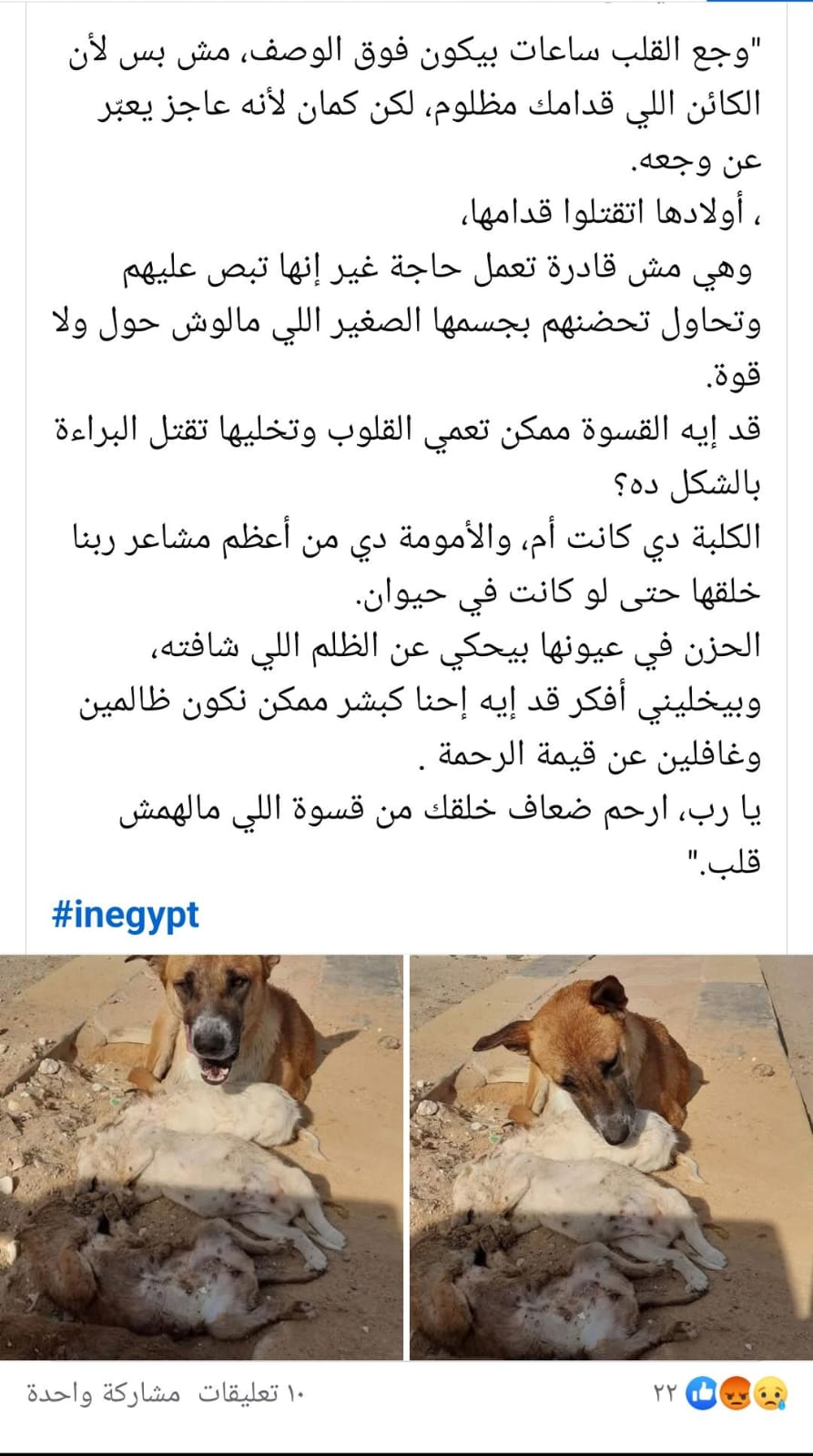 "وجع القلب ساعات بيكون فوق الوصف، مش بس لأن الكائن اللي قدامك مظلوم، لكن كمان لأنه عاجز يعبّر عن وجعه.
، أولادها اتقتلوا قدامها،
وهي مش قادرة تعمل حاجة غير إنها تبص عليهم وتحاول تحضنهم بجسمها الصغير اللي مالوش حول ولا قوة.
قد إيه القسوة ممكن تعمي القلوب وتخليها تقتل البراءة بالشكل ده؟
الكلبة دي كانت أم، والأمومة دي من أعظم مشاعر ربنا خلقها حتى لو كانت في حيوان.
الحزن في عيونها بيحكي عن الظلم اللي شافته، وبيخليني أفكر قد إيه إحنا كبشر ممكن نكون ظالمين وغافلين عن قيمة الرحمة .
يا رب، ارحم ضعاف خلقك من قسوة اللي مالهمش قلب."

#inegypt

٢٢

١٠ تعليقات مشاركة واحدة